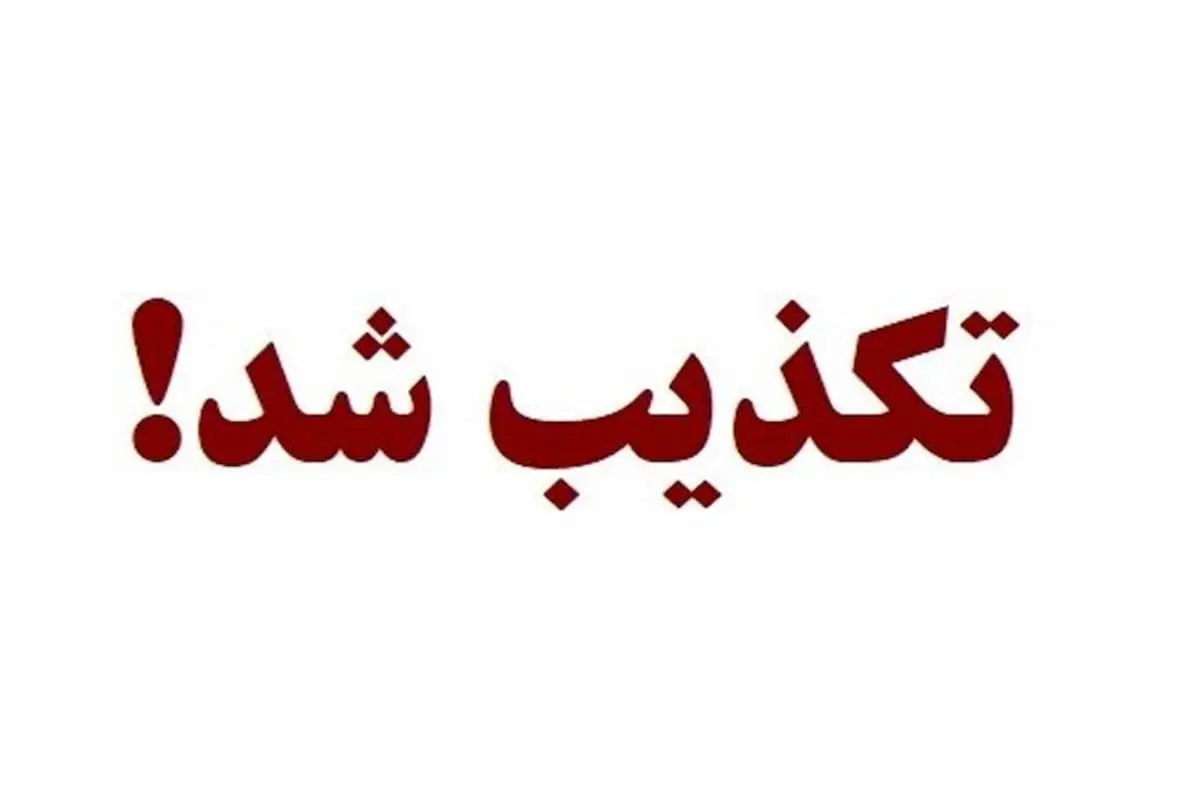 تکذیب شد!